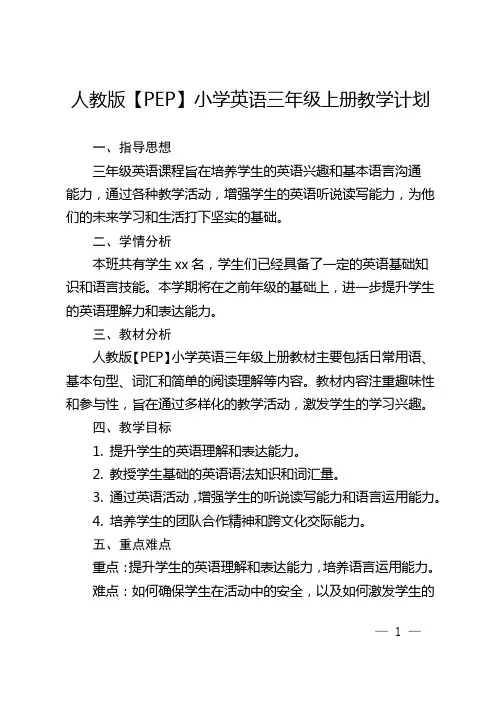 人教版【PEP】小学英语三年级上册教学计划

一、指导思想

三年级英语课程旨在培养学生的英语兴趣和基本语言沟通能力，通过各种教学活动，增强学生的英语听说读写能力，为他们的未来学习和生活打下坚实的基础。

二、学情分析

本班共有学生 xx 名，学生们已经具备了一定的英语基础知识和语言技能。本学期将在之前年级的基础上，进一步提升学生的英语理解力和表达能力。

三、教材分析

人教版【PEP】小学英语三年级上册教材主要包括日常用语、基本句型、词汇和简单的阅读理解等内容。教材内容注重趣味性和参与性，旨在通过多样化的教学活动，激发学生的学习兴趣。

四、教学目标

1. 提升学生的英语理解和表达能力。

2. 教授学生基础的英语语法知识和词汇量。

3. 通过英语活动，增强学生的听说读写能力和语言运用能力。

4. 培养学生的团队合作精神和跨文化交际能力。

五、重点难点

重点：提升学生的英语理解和表达能力，培养语言运用能力。

难点：如何确保学生在活动中的安全，以及如何激发学生的

— 1 —